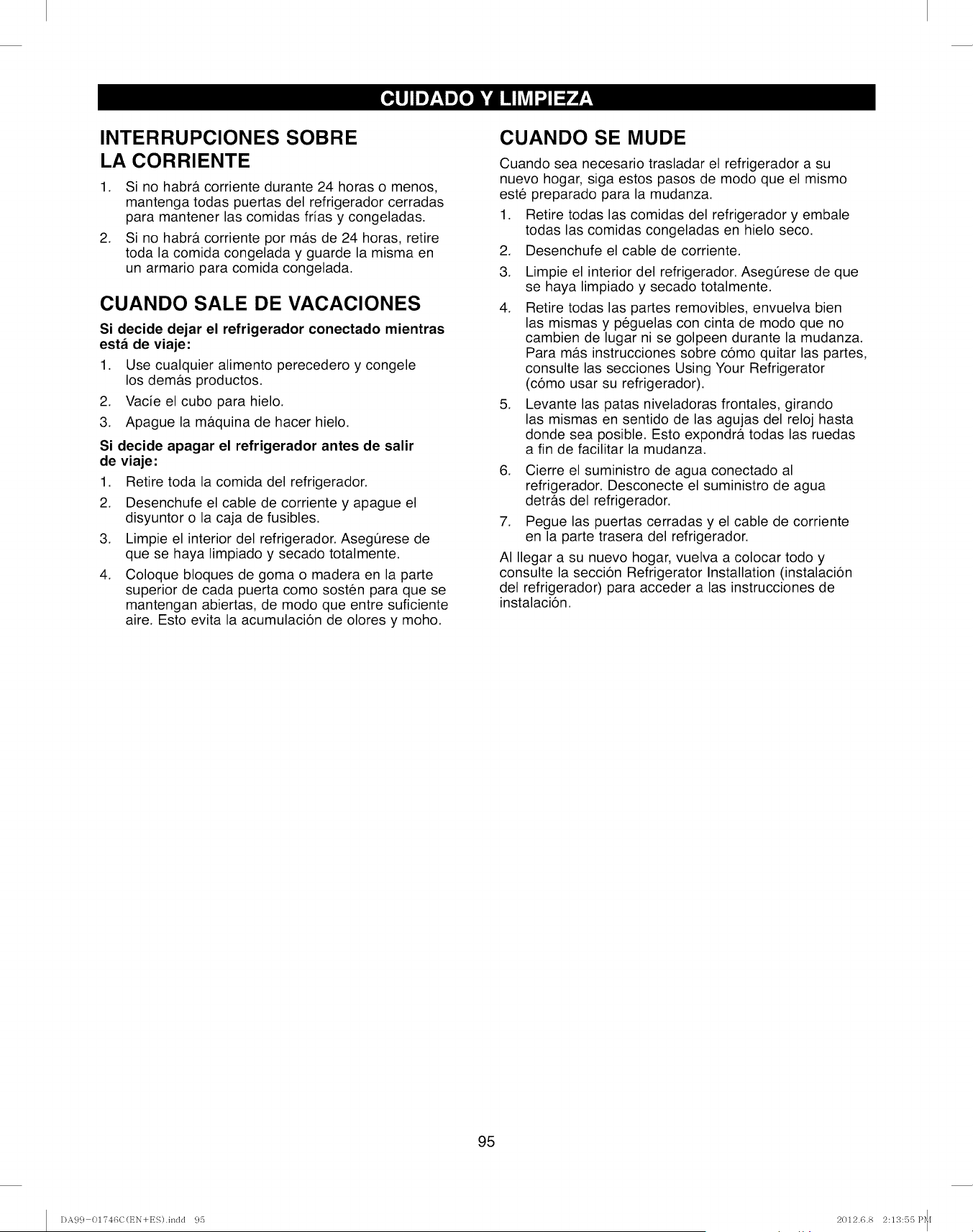 CUIDADO Y LIMPIEZA

INTERRUPCIONES SOBRE LA CORRIENTE

1. Si no habrá corriente durante 24 horas o menos, mantenga todas puertas del refrigerador cerradas para mantener las comidas frías y congeladas.

2. Si no habrá corriente por más de 24 horas, retire toda la comida congelada y guarde la misma en un armario para comida congelada.

CUANDO SALE DE VACACIONES

Si decide dejar el refrigerador conectado mientras está de viaje:

1. Use cualquier alimento perecedero y congele los demás productos.

2. Vacíe el cubo para hielo.

3. Apague la máquina de hacer hielo.

Si decide apagar el refrigerador antes de salir de viaje:

1. Retire toda la comida del refrigerador.

2. Desenchufe el cable de corriente y apague el disyuntor o la caja de fusibles.

3. Limpie el interior del refrigerador. Asegúrese de que se haya limpiado y secado totalmente.

4. Coloque bloques de goma o madera en la parte superior de cada puerta como sostén para que se mantengan abiertas, de modo que entre suficiente aire. Esto evita la acumulación de olores y moho.

CUANDO SE MUDE

Cuando sea necesario trasladar el refrigerador a su nuevo hogar, siga estos pasos de modo que el mismo esté preparado para la mudanza.

1. Retire todas las comidas del refrigerador y embale todas las comidas congeladas en hielo seco.

2. Desenchufe el cable de corriente.

3. Limpie el interior del refrigerador. Asegúrese de que se haya limpiado y secado totalmente.

4. Retire todas las partes removibles, envuelva bien las mismas y péguelas con cinta de modo que no cambien de lugar ni se golpeen durante la mudanza. Para más instrucciones sobre cómo quitar las partes, consulte las secciones Using Your Refrigerator (cómo usar su refrigerador).

5. Levante las patas niveladoras frontales, girando las mismas en sentido de las agujas del reloj hasta donde sea posible. Esto expondrá todas las ruedas a fin de facilitar la mudanza.

6. Cierre el suministro de agua conectado al refrigerador. Desconecte el suministro de agua detrás del refrigerador.

7. Pegue las puertas cerradas y el cable de corriente en la parte trasera del refrigerador.

Al llegar a su nuevo hogar, vuelva a colocar todo y consulte la sección Refrigerator Installation (instalación del refrigerador) para acceder a las instrucciones de instalación.

95

DA99-01746C(EN+ES).indd 95

2012.6.8 2:13:55 PM